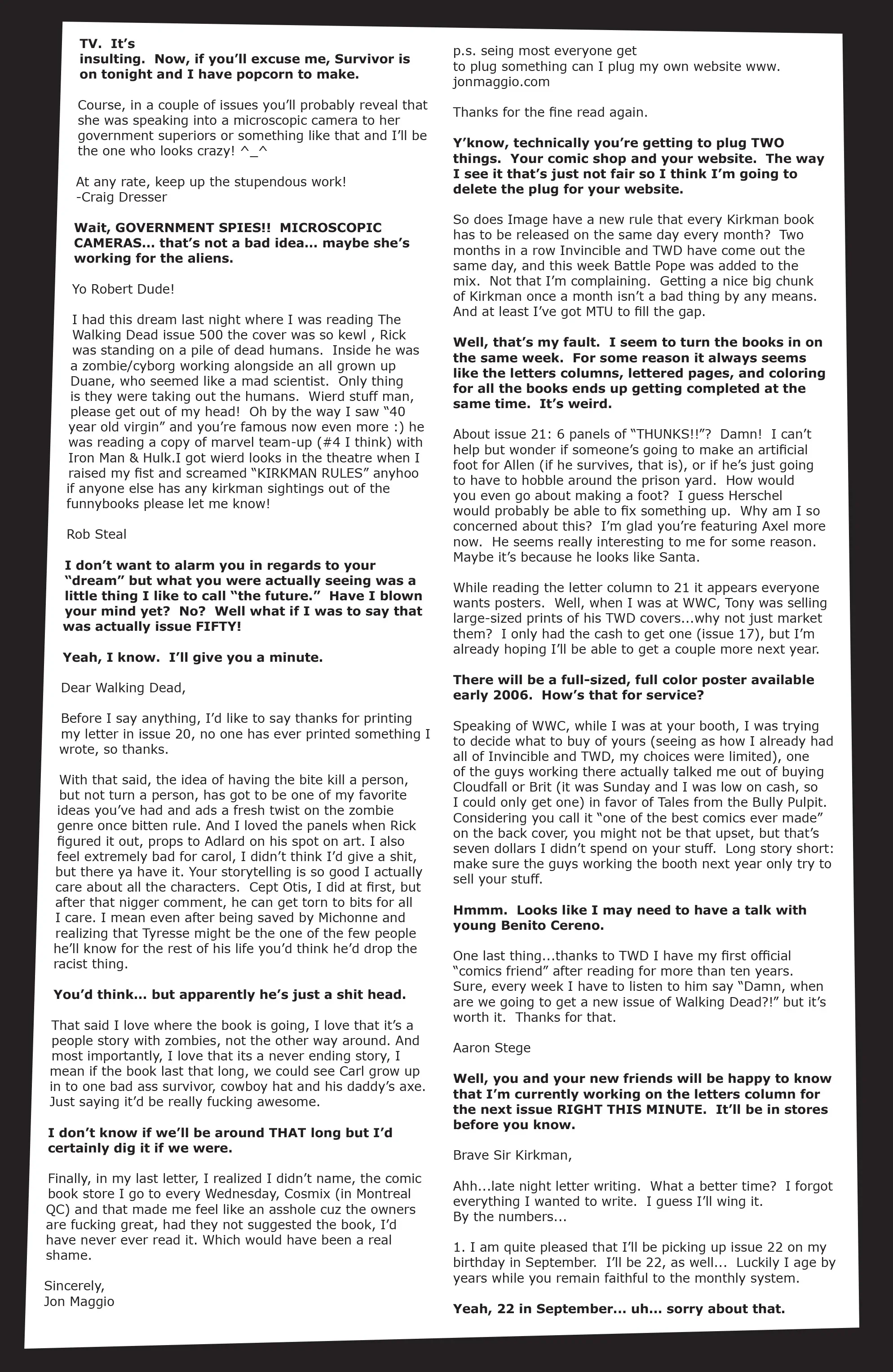 TV. It's insulting. Now, if you'll excuse me, Survivor is on tonight and I have popcorn to make.

Course, in a couple of issues you'll probably reveal that she was speaking into a microscopic camera to her government superiors or something like that and I'll be the one who looks crazy! ^_^

At any rate, keep up the stupendous work!
-Craig Dresser

Wait, GOVERNMENT SPIES!! MICROSCOPIC CAMERAS... that's not a bad idea... maybe she's working for the aliens.

Yo Robert Dude!

I had this dream last night where I was reading The Walking Dead issue 500 the cover was so kewl , Rick was standing on a pile of dead humans. Inside he was a zombie/cyborg working alongside an all grown up Duane, who seemed like a mad scientist. Only thing is they were taking out the humans. Wierd stuff man, please get out of my head! Oh by the way I saw "40 year old virgin" and you're famous now even more :) he was reading a copy of marvel team-up (#4 I think) with Iron Man & Hulk.I got wierd looks in the theatre when I raised my fist and screamed "KIRKMAN RULES" anyhoo if anyone else has any kirkman sightings out of the funnybooks please let me know!

Rob Steal

I don't want to alarm you in regards to your "dream" but what you were actually seeing was a little thing I like to call "the future." Have I blown your mind yet? No? Well what if I was to say that was actually issue FIFTY!

Yeah, I know. I'll give you a minute.

Dear Walking Dead,

Before I say anything, I'd like to say thanks for printing my letter in issue 20, no one has ever printed something I wrote, so thanks.

With that said, the idea of having the bite kill a person, but not turn a person, has got to be one of my favorite ideas you've had and ads a fresh twist on the zombie genre once bitten rule. And I loved the panels when Rick figured it out, props to Adlard on his spot on art. I also feel extremely bad for carol, I didn't think I'd give a shit, but there ya have it. Your storytelling is so good I actually care about all the characters. Cept Otis, I did at first, but after that nigger comment, he can get torn to bits for all I care. I mean even after being saved by Michonne and realizing that Tyresse might be the one of the few people he'll know for the rest of his life you'd think he'd drop the racist thing.

You'd think... but apparently he's just a shit head.

That said I love where the book is going, I love that it's a people story with zombies, not the other way around. And most importantly, I love that its a never ending story, I mean if the book last that long, we could see Carl grow up in to one bad ass survivor, cowboy hat and his daddy's axe. Just saying it'd be really fucking awesome.

I don't know if we'll be around THAT long but I'd certainly dig it if we were.

Finally, in my last letter, I realized I didn't name, the comic book store I go to every Wednesday, Cosmix (in Montreal QC) and that made me feel like an asshole cuz the owners are fucking great, had they not suggested the book, I'd have never ever read it. Which would have been a real shame.

Sincerely,
Jon Maggio

p.s. seing most everyone get to plug something can I plug my own website www.jonmaggio.com

Thanks for the fine read again.

Y'know, technically you're getting to plug TWO things. Your comic shop and your website. The way I see it that's just not fair so I think I'm going to delete the plug for your website.

So does Image have a new rule that every Kirkman book has to be released on the same day every month? Two months in a row Invincible and TWD have come out the same day, and this week Battle Pope was added to the mix. Not that I'm complaining. Getting a nice big chunk of Kirkman once a month isn't a bad thing by any means. And at least I've got MTU to fill the gap.

Well, that's my fault. I seem to turn the books in on the same week. For some reason it always seems like the letters columns, lettered pages, and coloring for all the books ends up getting completed at the same time. It's weird.

About issue 21: 6 panels of "THUNKS!!"? Damn! I can't help but wonder if someone's going to make an artificial foot for Allen (if he survives, that is), or if he's just going to have to hobble around the prison yard. How would you even go about making a foot? I guess Herschel would probably be able to fix something up. Why am I so concerned about this? I'm glad you're featuring Axel more now. He seems really interesting to me for some reason. Maybe it's because he looks like Santa.

While reading the letter column to 21 it appears everyone wants posters. Well, when I was at WWC, Tony was selling large-sized prints of his TWD covers...why not just market them? I only had the cash to get one (issue 17), but I'm already hoping I'll be able to get a couple more next year.

There will be a full-sized, full color poster available early 2006. How's that for service?

Speaking of WWC, while I was at your booth, I was trying to decide what to buy of yours (seeing as how I already had all of Invincible and TWD, my choices were limited), one of the guys working there actually talked me out of buying Cloudfall or Brit (it was Sunday and I was low on cash, so I could only get one) in favor of Tales from the Bully Pulpit. Considering you call it "one of the best comics ever made" on the back cover, you might not be that upset, but that's seven dollars I didn't spend on your stuff. Long story short: make sure the guys working the booth next year only try to sell your stuff.

Hmmm. Looks like I may need to have a talk with young Benito Cereno.

One last thing...thanks to TWD I have my first official "comics friend" after reading for more than ten years. Sure, every week I have to listen to him say "Damn, when are we going to get a new issue of Walking Dead?!" but it's worth it. Thanks for that.

Aaron Stege

Well, you and your new friends will be happy to know that I'm currently working on the letters column for the next issue RIGHT THIS MINUTE. It'll be in stores before you know.

Brave Sir Kirkman,

Ahh...late night letter writing. What a better time? I forgot everything I wanted to write. I guess I'll wing it. By the numbers...

1. I am quite pleased that I'll be picking up issue 22 on my birthday in September. I'll be 22, as well... Luckily I age by years while you remain faithful to the monthly system.

Yeah, 22 in September... uh... sorry about that.